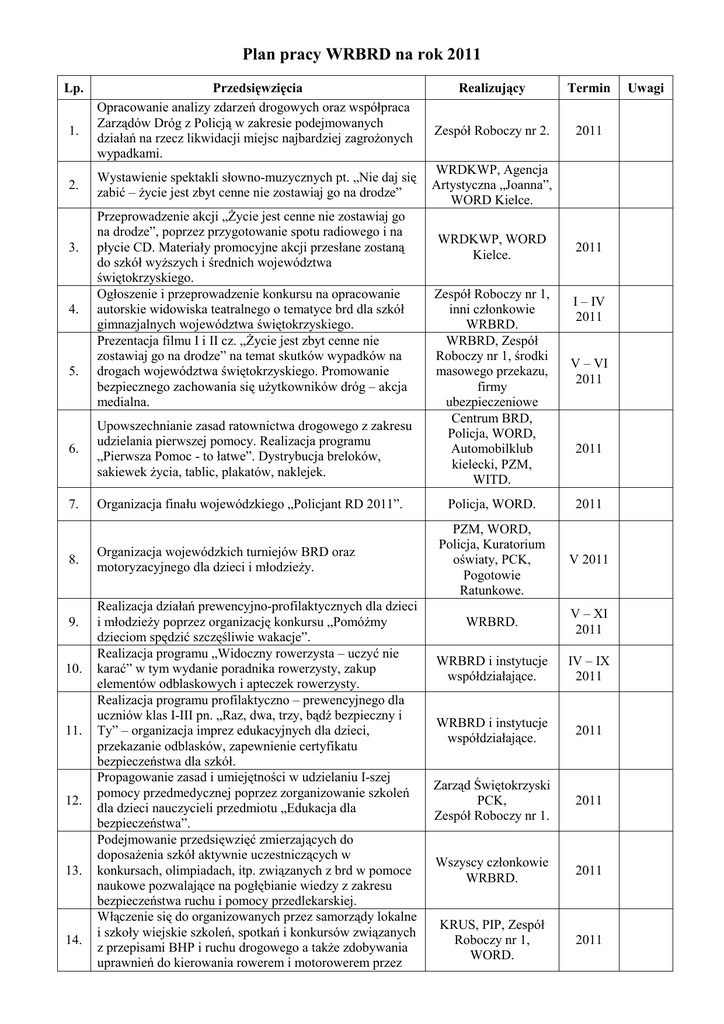 Plan pracy WRBRD na rok 2011

| Lp. | Przedsięwzięcia | Realizujący | Termin | Uwagi |
|---|---|---|---|---|
| 1. | Opracowanie analizy zdarzeń drogowych oraz współpraca Zarządów Dróg z Policją w zakresie podejmowanych działań na rzecz likwidacji miejsc najbardziej zagrożonych wypadkami. | Zespół Roboczy nr 2. | 2011 | |
| 2. | Wystawienie spektakli słowno-muzycznych pt. „Nie daj się zabić – życie jest zbyt cenne nie zostawiaj go na drodze” | WRDKWP, Agencja Artystyczna „Joanna”, WORD Kielce. | | |
| 3. | Przeprowadzenie akcji „Życie jest cenne nie zostawiaj go na drodze”, poprzez przygotowanie spotu radiowego i na płycie CD. Materiały promocyjne akcji przesłane zostaną do szkół wyższych i średnich województwa świętokrzyskiego. | WRDKWP, WORD Kielce. | 2011 | |
| 4. | Ogłoszenie i przeprowadzenie konkursu na opracowanie autorskie widowiska teatralnego o tematyce brd dla szkół gimnazjalnych województwa świętokrzyskiego. | Zespół Roboczy nr 1, inni członkowie WRBRD. | I – IV 2011 | |
| 5. | Prezentacja filmu I i II cz. „Życie jest zbyt cenne nie zostawiaj go na drodze” na temat skutków wypadków na drogach województwa świętokrzyskiego. Promowanie bezpiecznego zachowania się użytkowników dróg – akcja medialna. | WRBRD, Zespół Roboczy nr 1, środki masowego przekazu, firmy ubezpieczeniowe | V – VI 2011 | |
| 6. | Upowszechnianie zasad ratownictwa drogowego z zakresu udzielania pierwszej pomocy. Realizacja programu „Pierwsza Pomoc - to łatwe”. Dystrybucja breloków, sakiewek życia, tablic, plakatów, naklejek. | Centrum BRD, Policja, WORD, Automobilklub kielecki, PZM, WITD. | 2011 | |
| 7. | Organizacja finału wojewódzkiego „Policjant RD 2011”. | Policja, WORD. | 2011 | |
| 8. | Organizacja wojewódzkich turniejów BRD oraz motoryzacyjnego dla dzieci i młodzieży. | PZM, WORD, Policja, Kuratorium oświaty, PCK, Pogotowie Ratunkowe. | V 2011 | |
| 9. | Realizacja działań prewencyjno-profilaktycznych dla dzieci i młodzieży poprzez organizację konkursu „Pomóżmy dzieciom spędzić szczęśliwie wakacje”. | WRBRD. | V – XI 2011 | |
| 10. | Realizacja programu „Widoczny rowerzysta – uczyć nie karać” w tym wydanie poradnika rowerzysty, zakup elementów odblaskowych i apteczek rowerzysty. | WRBRD i instytucje współdziałające. | IV – IX 2011 | |
| 11. | Realizacja programu profilaktyczno – prewencyjnego dla uczniów klas I-III pn. „Raz, dwa, trzy, bądź bezpieczny i Ty” – organizacja imprez edukacyjnych dla dzieci, przekazanie odblasków, zapewnienie certyfikatu bezpieczeństwa dla szkół. | WRBRD i instytucje współdziałające. | 2011 | |
| 12. | Propagowanie zasad i umiejętności w udzielaniu I-szej pomocy przedmedycznej poprzez zorganizowanie szkoleń dla dzieci nauczycieli przedmiotu „Edukacja dla bezpieczeństwa”. | Zarząd Świętokrzyski PCK, Zespół Roboczy nr 1. | 2011 | |
| 13. | Podejmowanie przedsięwzięć zmierzających do doposażenia szkół aktywnie uczestniczących w konkursach, olimpiadach, itp. związanych z brd w pomoce naukowe pozwalające na pogłębianie wiedzy z zakresu bezpieczeństwa ruchu i pomocy przedlekarskiej. | Wszyscy członkowie WRBRD. | 2011 | |
| 14. | Włączenie się do organizowanych przez samorządy lokalne i szkoły wiejskie szkoleń, spotkań i konkursów związanych z przepisami BHP i ruchu drogowego a także zdobywania uprawnień do kierowania rowerem i motorowerem przez | KRUS, PIP, Zespół Roboczy nr 1, WORD. | 2011 | |